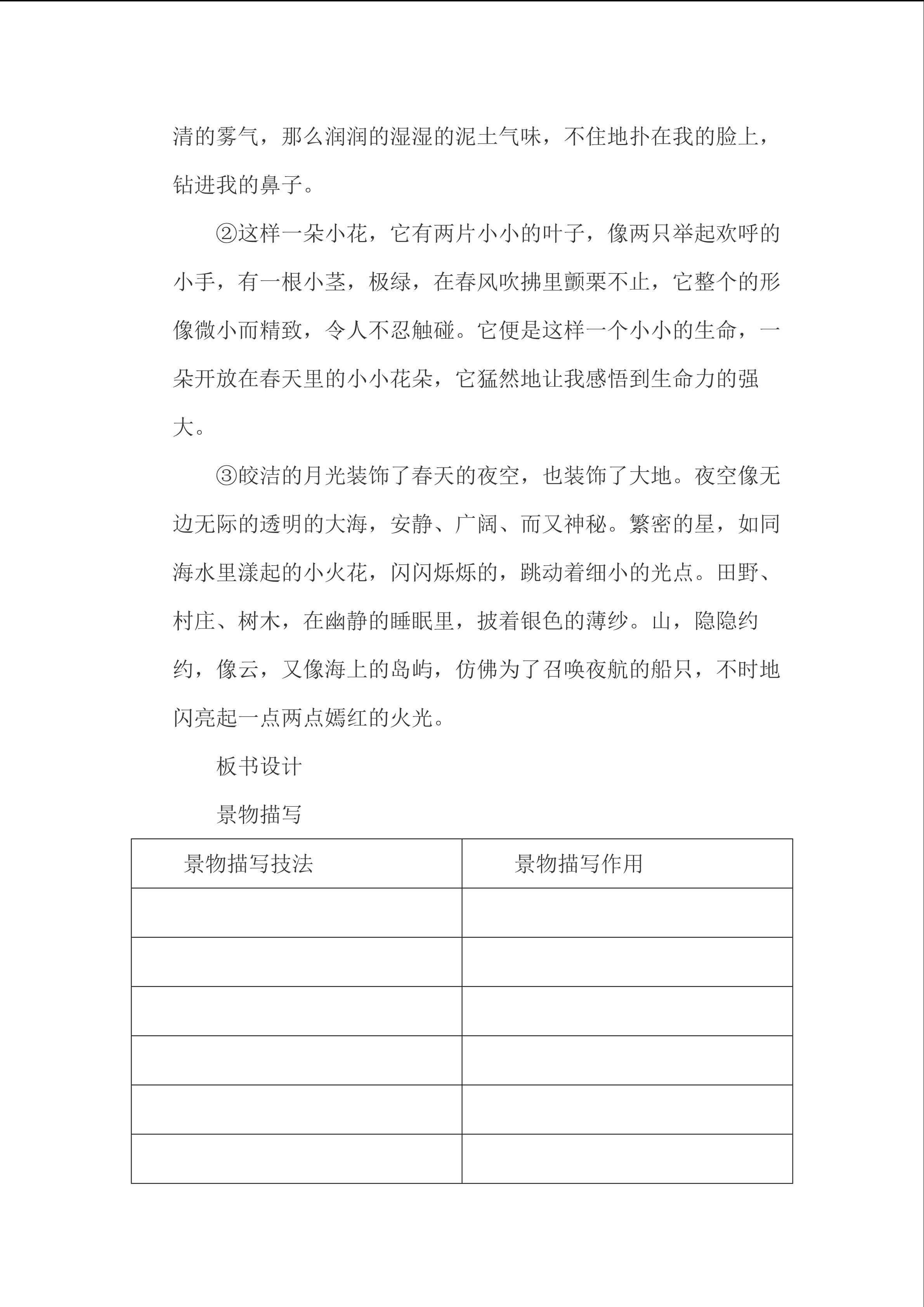 清的雾气，那么润润的湿湿的泥土气味，不住地扑在我的脸上，钻进我的鼻子。

②这样一朵小花，它有两片小小的叶子，像两只举起欢呼的小手，有一根小茎，极绿，在春风吹拂里颤栗不止，它整个的形像微小而精致，令人不忍触碰。它便是这样一个小小的生命，一朵开放在春天里的小小花朵，它猛然地让我感悟到生命力的强大。

③皎洁的月光装饰了春天的夜空，也装饰了大地。夜空像无边无际的透明的大海，安静、广阔、而又神秘。繁密的星，如同海水里漾起的小火花，闪闪烁烁的，跳动着细小的光点。田野、村庄、树木，在幽静的睡眠里，披着银色的薄纱。山，隐隐约约，像云，又像海上的岛屿，仿佛为了召唤夜航的船只，不时地闪亮起一点两点嫣红的火光。

板书设计

景物描写

| 景物描写技法 | 景物描写作用 |
|---|---|
| | |
| | |
| | |
| | |
| | |
| | |